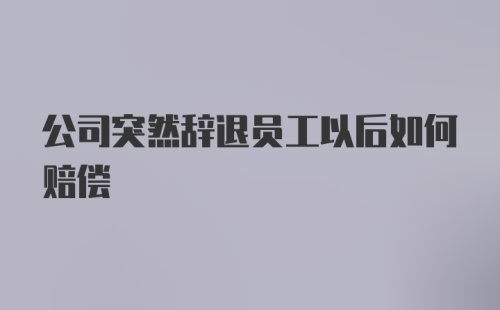 公司突然辞退员工以后如何赔偿